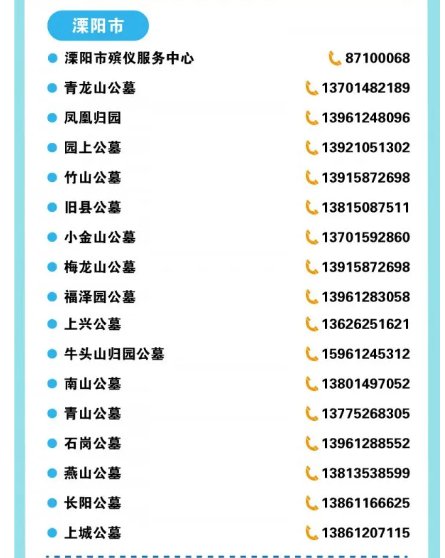 溧阳市

• 溧阳市殡仪服务中心 87100068
• 青龙山公墓 13701482189
• 凤凰归园 13961248096
• 园上公墓 13921051302
• 竹山公墓 13915872698
• 旧县公墓 13815087511
• 小金山公墓 13701592860
• 梅龙山公墓 13915872698
• 福泽园公墓 13961283058
• 上兴公墓 13626251621
• 牛头山归园公墓 15961245312
• 南山公墓 13801497052
• 青山公墓 13775268305
• 石岗公墓 13961288552
• 燕山公墓 13813538599
• 长阳公墓 13861166625
• 上城公墓 13861207115